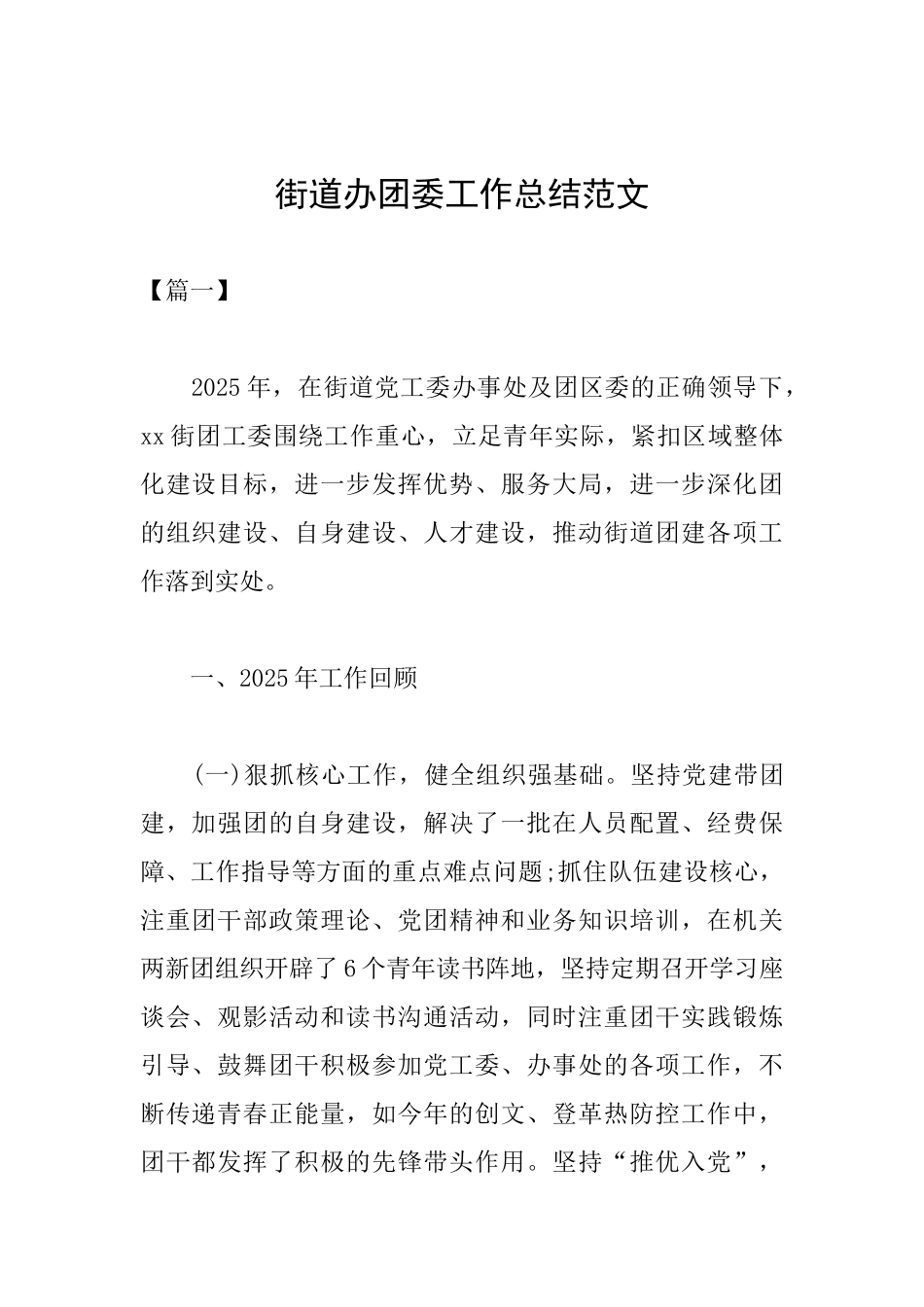 街道办团委工作总结范文

【篇一】

2025年，在街道党工委办事处及团区委的正确领导下，xx街团工委围绕工作重心，立足青年实际，紧扣区域整体化建设目标，进一步发挥优势、服务大局，进一步深化团的组织建设、自身建设、人才建设，推动街道团建各项工作落到实处。

一、2025年工作回顾

(一)狠抓核心工作，健全组织强基础。坚持党建带团建，加强团的自身建设，解决了一批在人员配置、经费保障、工作指导等方面的重点难点问题;抓住队伍建设核心，注重团干部政策理论、党团精神和业务知识培训，在机关两新团组织开辟了6个青年读书阵地，坚持定期召开学习座谈会、观影活动和读书沟通活动，同时注重团干实践锻炼引导、鼓舞团干积极参加党工委、办事处的各项工作，不断传递青春正能量，如今年的创文、登革热防控工作中，团干都发挥了积极的先锋带头作用。坚持“推优入党”，